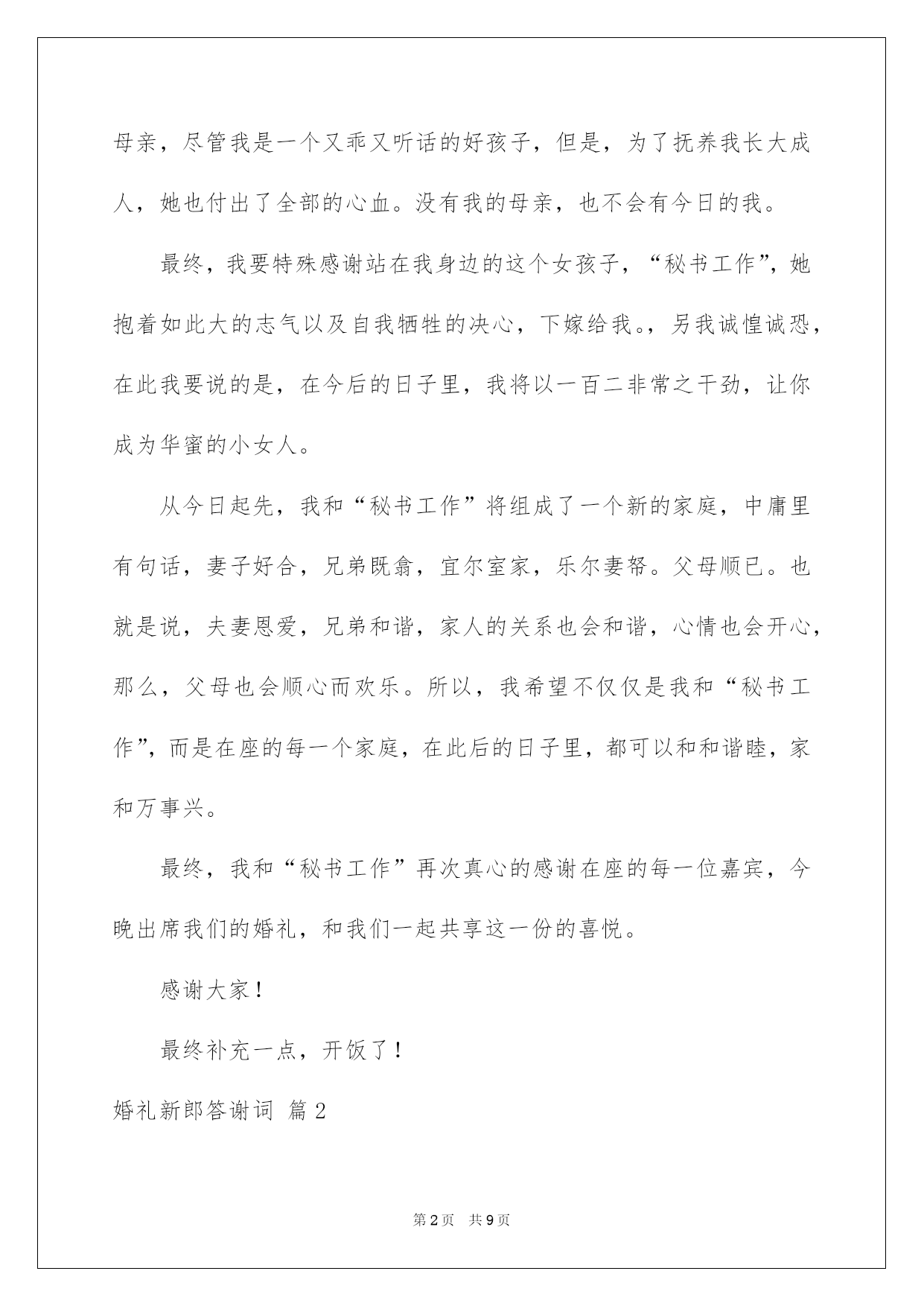 母亲，尽管我是一个又乖又听话的好孩子，但是，为了抚养我长大成人，她也付出了全部的心血。没有我的母亲，也不会有今日的我。

最终，我要特殊感谢站在我身边的这个女孩子，“秘书工作”，她抱着如此大的志气以及自我牺牲的决心，下嫁给我。，另我诚惶诚恐，在此我要说的是，在今后的日子里，我将以一百二非常之干劲，让你成为华蜜的小女人。

从今日起先，我和“秘书工作”将组成了一个新的家庭，中庸里有句话，妻子好合，兄弟既翕，宜尔室家，乐尔妻帑。父母顺已。也就是说，夫妻恩爱，兄弟和谐，家人的关系也会和谐，心情也会开心，那么，父母也会顺心而欢乐。所以，我希望不仅仅是我和“秘书工作”，而是在座的每一个家庭，在此后的日子里，都可以和和谐睦，家和万事兴。

最终，我和“秘书工作”再次真心的感谢在座的每一位嘉宾，今晚出席我们的婚礼，和我们一起共享这一份的喜悦。

感谢大家！

最终补充一点，开饭了！

婚礼新郎答谢词 篇2

第2页 共9页